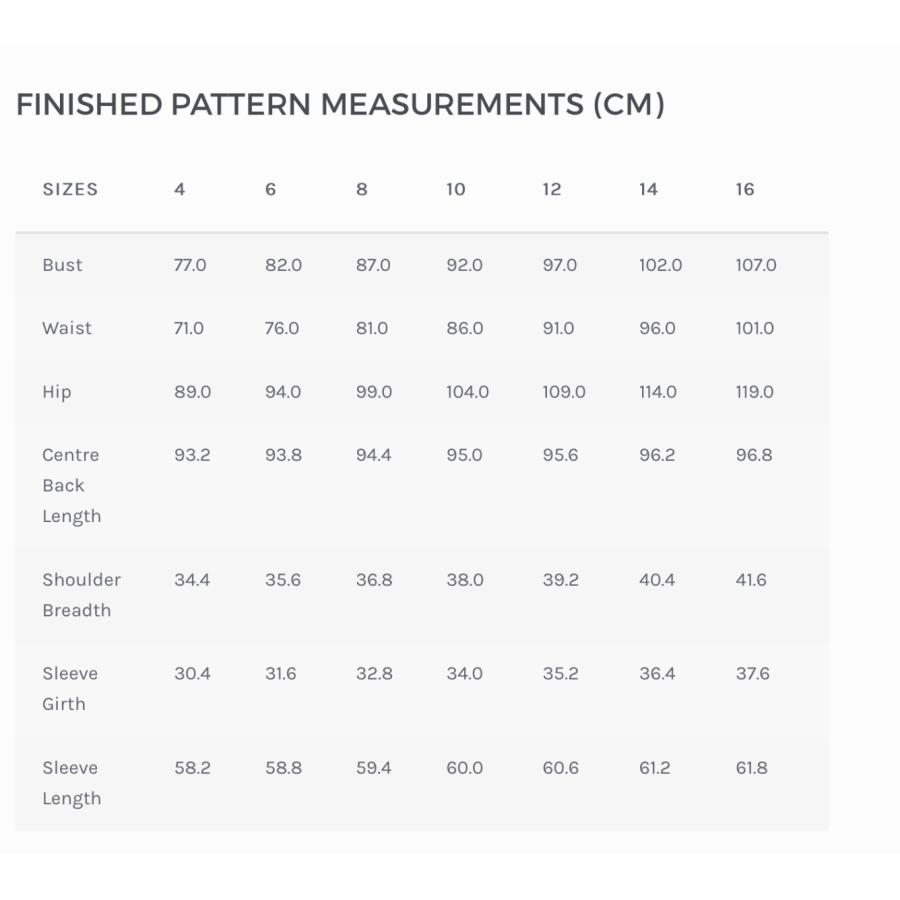 FINISHED PATTERN MEASUREMENTS (CM)

| SIZES | 4 | 6 | 8 | 10 | 12 | 14 | 16 |
|---|---|---|---|---|---|---|---|
| Bust | 77.0 | 82.0 | 87.0 | 92.0 | 97.0 | 102.0 | 107.0 |
| Waist | 71.0 | 76.0 | 81.0 | 86.0 | 91.0 | 96.0 | 101.0 |
| Hip | 89.0 | 94.0 | 99.0 | 104.0 | 109.0 | 114.0 | 119.0 |
| Centre Back Length | 93.2 | 93.8 | 94.4 | 95.0 | 95.6 | 96.2 | 96.8 |
| Shoulder Breadth | 34.4 | 35.6 | 36.8 | 38.0 | 39.2 | 40.4 | 41.6 |
| Sleeve Girth | 30.4 | 31.6 | 32.8 | 34.0 | 35.2 | 36.4 | 37.6 |
| Sleeve Length | 58.2 | 58.8 | 59.4 | 60.0 | 60.6 | 61.2 | 61.8 |